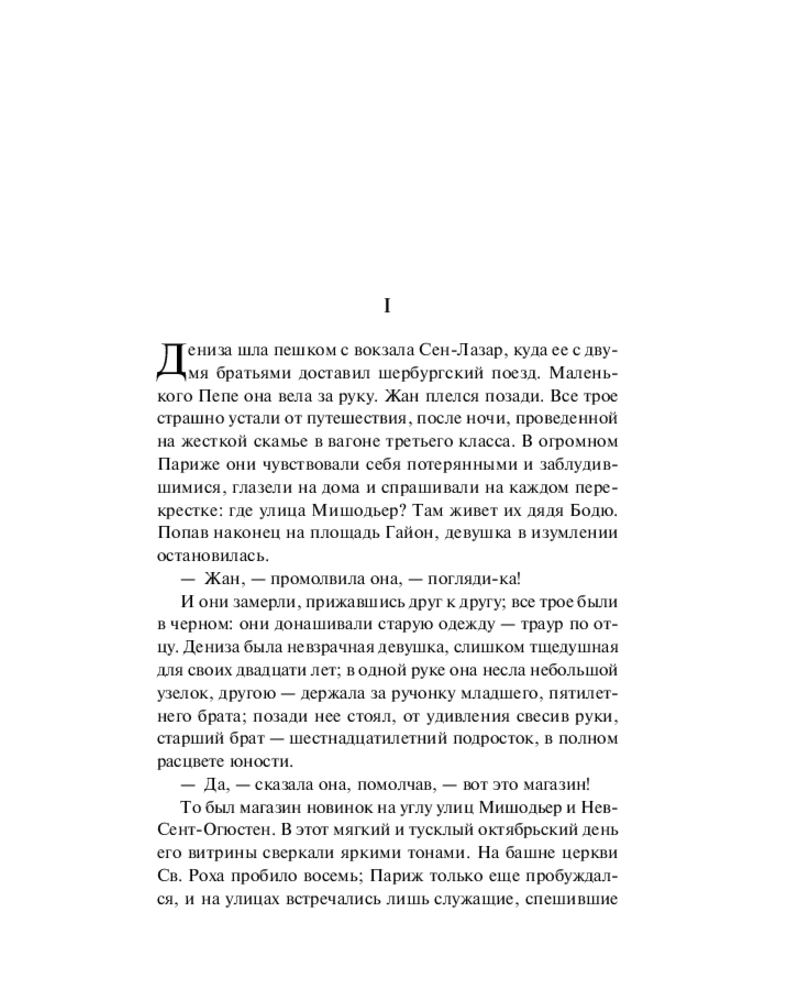 I

Дениза шла пешком с вокзала Сен-Лазар, куда ее с двумя братьями доставил шербургский поезд. Маленького Пепе она вела за руку. Жан плелся позади. Все трое страшно устали от путешествия, после ночи, проведенной на жесткой скамье в вагоне третьего класса. В огромном Париже они чувствовали себя потерянными и заблудившимися, глазели на дома и спрашивали на каждом перекрестке: где улица Мишодьер? Там живет их дядя Бодю. Попав наконец на площадь Гайон, девушка в изумлении остановилась.

— Жан, — промолвила она, — погляди-ка!

И они замерли, прижавшись друг к другу; все трое были в черном: они донашивали старую одежду — траур по отцу. Дениза была невзрачная девушка, слишком тщедушная для своих двадцати лет; в одной руке она несла небольшой узелок, другою — держала за ручонку младшего, пятилетнего брата; позади нее стоял, от удивления свесив руки, старший брат — шестнадцатилетний подросток, в полном расцвете юности.

— Да, — сказала она, помолчав, — вот это магазин!

То был магазин новинок на углу улиц Мишодьер и Нев-Сент-Огюстен. В этот мягкий и тусклый октябрьский день его витрины сверкали яркими тонами. На башне церкви Св. Роха пробило восемь; Париж только еще пробуждался, и на улицах встречались лишь служащие, спешившие